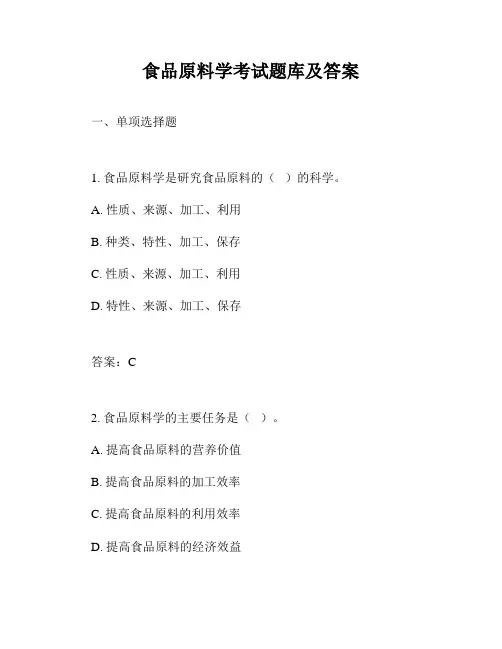 食品原料学考试题库及答案

一、单项选择题

1. 食品原料学是研究食品原料的（ ）的科学。

A. 性质、来源、加工、利用

B. 种类、特性、加工、保存

C. 性质、来源、加工、利用

D. 特性、来源、加工、保存

答案：C

2. 食品原料学的主要任务是（ ）。

A. 提高食品原料的营养价值

B. 提高食品原料的加工效率

C. 提高食品原料的利用效率

D. 提高食品原料的经济效益